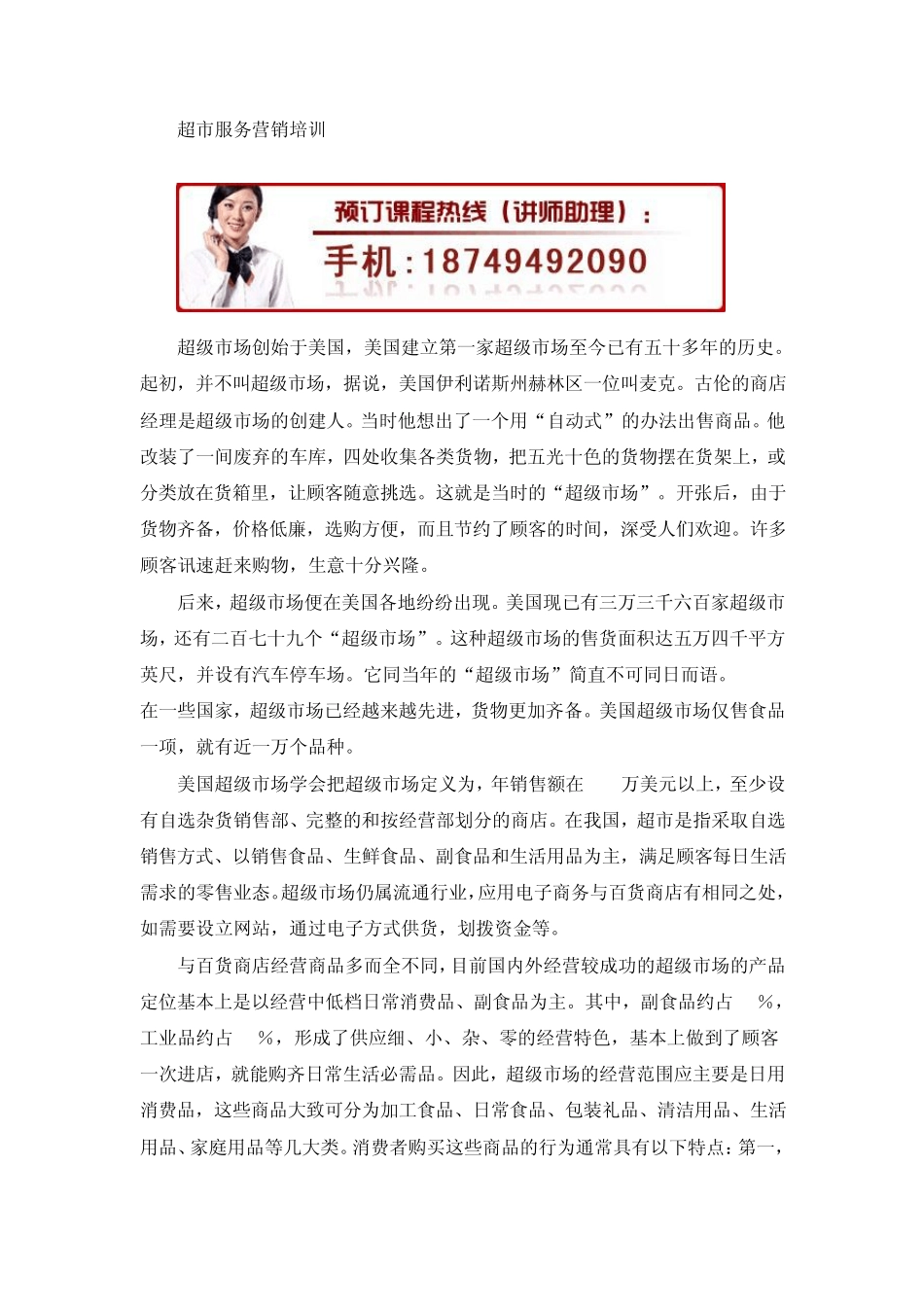 超市服务营销培训

预订课程热线（讲师助理）：

手机：18749492090

超级市场创始于美国，美国建立第一家超级市场至今已有五十多年的历史。起初，并不叫超级市场，据说，美国伊利诺斯州赫林区一位叫麦克。古伦的商店经理是超级市场的创建人。当时他想出了一个用“自动式”的办法出售商品。他改装了一间废弃的车库，四处收集各类货物，把五光十色的货物摆在货架上，或分类放在货箱里，让顾客随意挑选。这就是当时的“超级市场”。开张后，由于货物齐备，价格低廉，选购方便，而且节约了顾客的时间，深受人们欢迎。许多顾客讯速赶来购物，生意十分兴隆。

后来，超级市场便在美国各地纷纷出现。美国现已有三万三千六百家超级市场，还有二百七十九个“超级市场”。这种超级市场的售货面积达五万四千平方英尺，并设有汽车停车场。它同当年的“超级市场”简直不可同日而语。

在一些国家，超级市场已经越来越先进，货物更加齐备。美国超级市场仅售食品一项，就有近一万个品种。

美国超级市场学会把超级市场定义为，年销售额在　　万美元以上，至少设有自选杂货销售部、完整的和按经营部划分的商店。在我国，超市是指采取自选销售方式、以销售食品、生鲜食品、副食品和生活用品为主，满足顾客每日生活需求的零售业态。超级市场仍属流通行业，应用电子商务与百货商店有相同之处，如需要设立网站，通过电子方式供货，划拨资金等。

与百货商店经营商品多而全不同，目前国内外经营较成功的超级市场的产品定位基本上是以经营中低档日常消费品、副食品为主。其中，副食品约占　　%，工业品约占　　%，形成了供应细、小、杂、零的经营特色，基本上做到了顾客一次进店，就能购齐日常生活必需品。因此，超级市场的经营范围应主要是日用消费品，这些商品大致可分为加工食品、日常食品、包装礼品、清洁用品、生活用品、家庭用品等几大类。消费者购买这些商品的行为通常具有以下特点：第一，